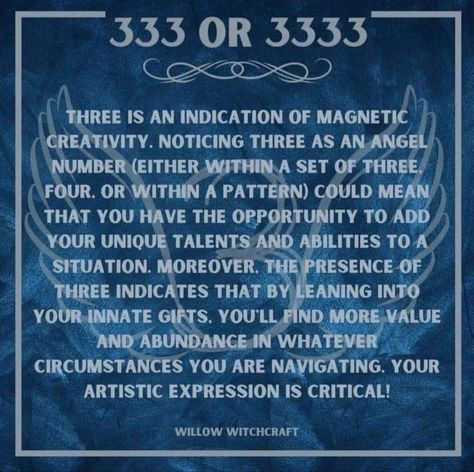 333 OR 3333

THREE IS AN INDICATION OF MAGNETIC CREATIVITY. NOTICING THREE AS AN ANGEL NUMBER (EITHER WITHIN A SET OF THREE. FOUR. OR WITHIN A PATTERN) COULD MEAN THAT YOU HAVE THE OPPORTUNITY TO ADD YOUR UNIQUE TALENTS AND ABILITIES TO A SITUATION. MOREOVER. THE PRESENCE OF THREE INDICATES THAT BY LEANING INTO YOUR INNATE GIFTS. YOU'LL FIND MORE VALUE AND ABUNDANCE IN WHATEVER CIRCUMSTANCES YOU ARE NAVIGATING. YOUR ARTISTIC EXPRESSION IS CRITICAL!

WILLOW WITCHCRAFT